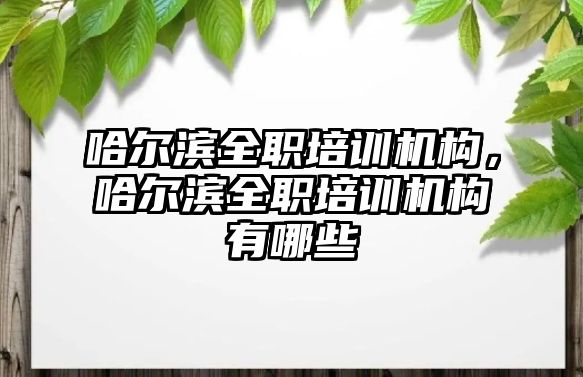 哈尔滨全职培训机构，哈尔滨全职培训机构有哪些